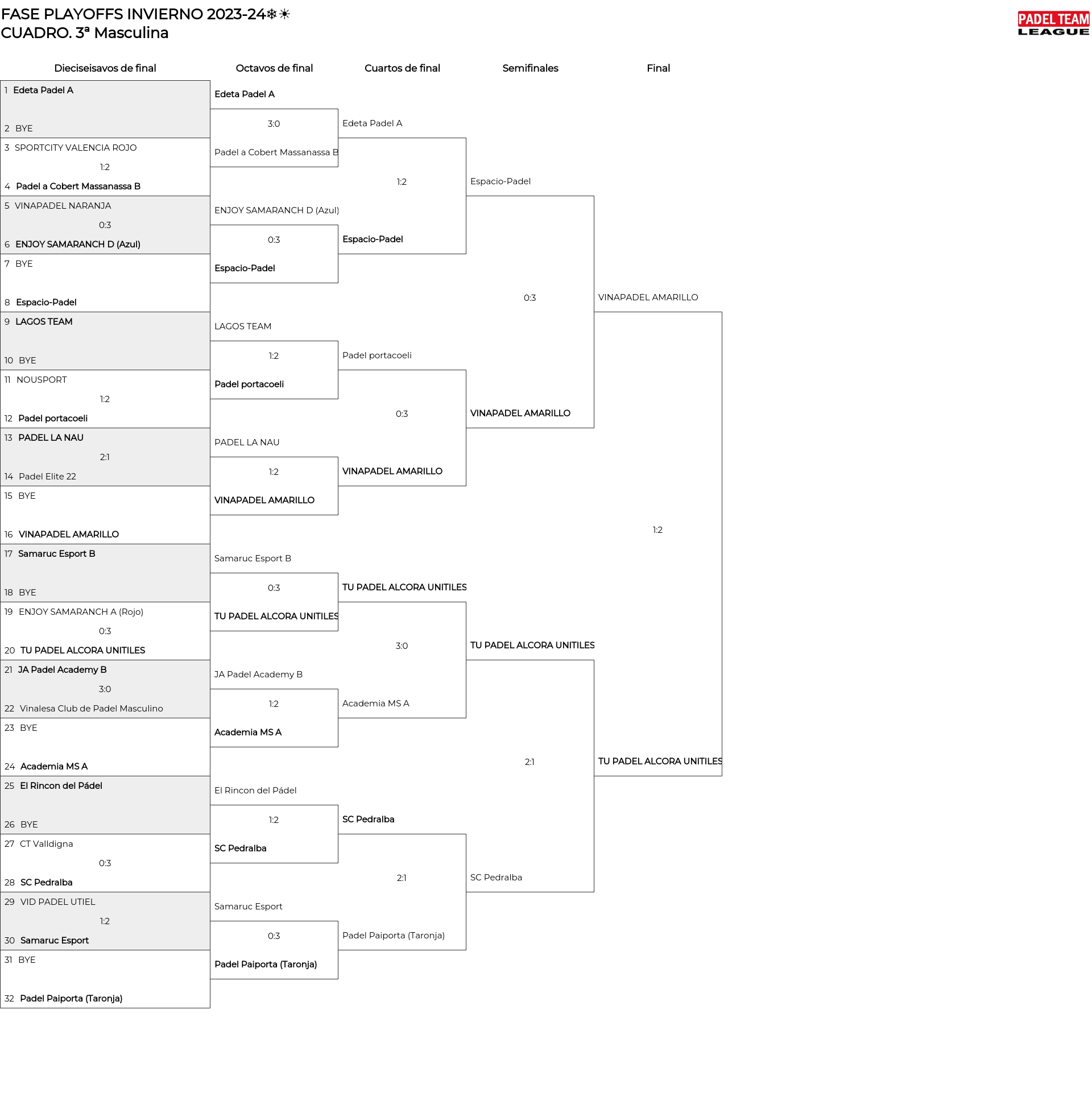 FASE PLAYOFFS INVIERNO 2023-24❄☀
CUADRO. 3ª Masculina

PADEL TEAM LEAGUE

Dieciseisavos de final

1 Edeta Padel A
2 BYE
3 SPORTCITY VALENCIA ROJO
1:2
4 Padel a Cobert Massanassa B
5 VINAPADEL NARANJA
0:3
6 ENJOY SAMARANCH D (Azul)
7 BYE
8 Espacio-Padel
9 LAGOS TEAM
10 BYE
11 NOUSPORT
1:2
12 Padel portacoeli
13 PADEL LA NAU
2:1
14 Padel Elite 22
15 BYE
16 VINAPADEL AMARILLO
17 Samaruc Esport B
18 BYE
19 ENJOY SAMARANCH A (Rojo)
0:3
20 TU PADEL ALCORA UNITILES
21 JA Padel Academy B
3:0
22 Vinalesa Club de Padel Masculino
23 BYE
24 Academia MS A
25 El Rincon del Pádel
26 BYE
27 CT Valldigna
0:3
28 SC Pedralba
29 VID PADEL UTIEL
1:2
30 Samaruc Esport
31 BYE
32 Padel Paiporta (Taronja)

Octavos de final

Edeta Padel A
3:0
Padel a Cobert Massanassa B
ENJOY SAMARANCH D (Azul)
0:3
Espacio-Padel
LAGOS TEAM
1:2
Padel portacoeli
PADEL LA NAU
1:2
VINAPADEL AMARILLO
Samaruc Esport B
0:3
TU PADEL ALCORA UNITILES
JA Padel Academy B
1:2
Academia MS A
El Rincon del Pádel
1:2
SC Pedralba
Samaruc Esport
0:3
Padel Paiporta (Taronja)

Cuartos de final

Edeta Padel A
1:2
Espacio-Padel
Padel portacoeli
0:3
VINAPADEL AMARILLO
TU PADEL ALCORA UNITILES
3:0
Academia MS A
SC Pedralba
2:1
Padel Paiporta (Taronja)

Semifinales

Espacio-Padel
0:3
VINAPADEL AMARILLO
TU PADEL ALCORA UNITILES
2:1
SC Pedralba

Final

VINAPADEL AMARILLO
1:2
TU PADEL ALCORA UNITILES